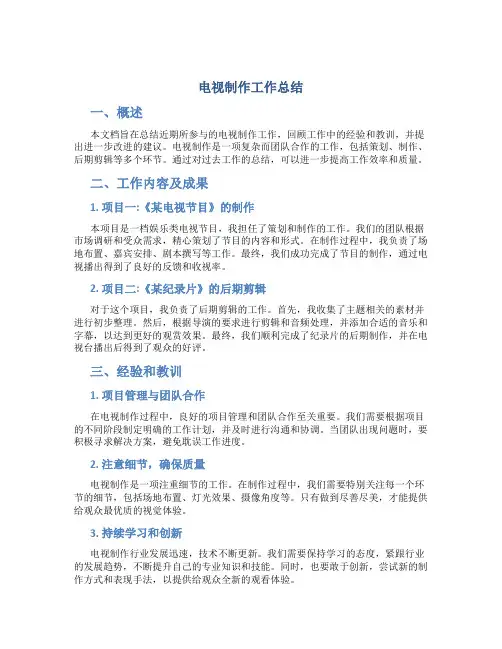 电视制作工作总结

一、概述

本文档旨在总结近期所参与的电视制作工作，回顾工作中的经验和教训，并提出进一步改进的建议。电视制作是一项复杂而团队合作的工作，包括策划、制作、后期剪辑等多个环节。通过对过去工作的总结，可以进一步提高工作效率和质量。

二、工作内容及成果

1. 项目一:《某电视节目》的制作

本项目是一档娱乐类电视节目，我担任了策划和制作的工作。我们的团队根据市场调研和受众需求，精心策划了节目的内容和形式。在制作过程中，我负责了场地布置、嘉宾安排、剧本撰写等工作。最终，我们成功完成了节目的制作，通过电视播出得到了良好的反馈和收视率。

2. 项目二:《某纪录片》的后期剪辑

对于这个项目，我负责了后期剪辑的工作。首先，我收集了主题相关的素材并进行初步整理。然后，根据导演的要求进行剪辑和音频处理，并添加合适的音乐和字幕，以达到更好的观赏效果。最终，我们顺利完成了纪录片的后期制作，并在电视台播出后得到了观众的好评。

三、经验和教训

1. 项目管理与团队合作

在电视制作过程中，良好的项目管理和团队合作至关重要。我们需要根据项目的不同阶段制定明确的工作计划，并及时进行沟通和协调。当团队出现问题时，要积极寻求解决方案，避免耽误工作进度。

2. 注意细节，确保质量

电视制作是一项注重细节的工作。在制作过程中，我们需要特别关注每一个环节的细节，包括场地布置、灯光效果、摄像角度等。只有做到尽善尽美，才能提供给观众最优质的视觉体验。

3. 持续学习和创新

电视制作行业发展迅速，技术不断更新。我们需要保持学习的态度，紧跟行业的发展趋势，不断提升自己的专业知识和技能。同时，也要敢于创新，尝试新的制作方式和表现手法，以提供给观众全新的观看体验。